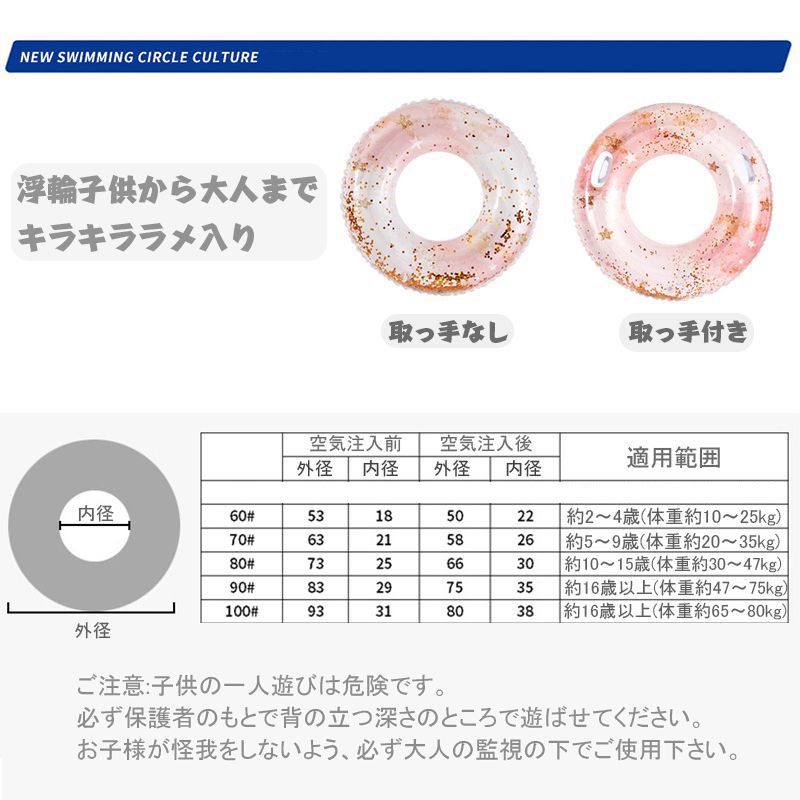 NEW SWIMMING CIRCLE CULTURE

浮輪子供から大人まで
キラキララメ入り

取っ手なし

取っ手付き

内径

外径

| | 空気注入前 | | 空気注入後 | | 適用範囲 |
|---|---|---|---|---|---|
| | 外径 | 内径 | 外径 | 内径 | |
| 60# | 53 | 18 | 50 | 22 | 約2～4歳(体重約10～25kg) |
| 70# | 63 | 21 | 58 | 26 | 約5～9歳(体重約20～35kg) |
| 80# | 73 | 25 | 66 | 30 | 約10～15歳(体重約30～47kg) |
| 90# | 83 | 29 | 75 | 35 | 約16歳以上(体重約47～75kg) |
| 100# | 93 | 31 | 80 | 38 | 約16歳以上(体重約65～80kg) |

ご注意:子供の一人遊びは危険です。
必ず保護者のもとで背の立つ深さのところで遊ばせてください。
お子様が怪我をしないよう、必ず大人の監視の下でご使用下さい。